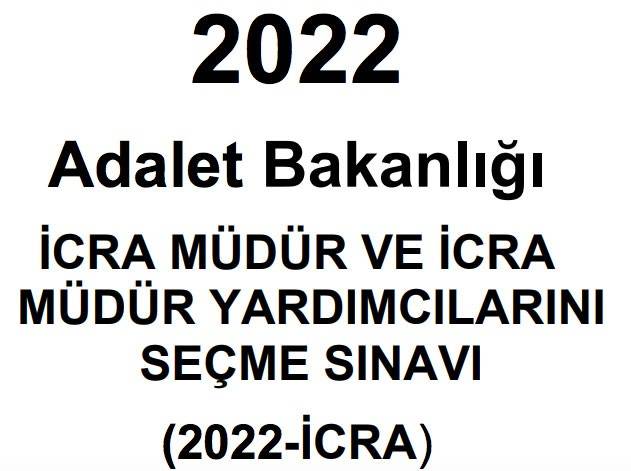 2022

Adalet Bakanlığı

İCRA MÜDÜR VE İCRA MÜDÜR YARDIMCILARINI SEÇME SINAVI

(2022-İCRA)